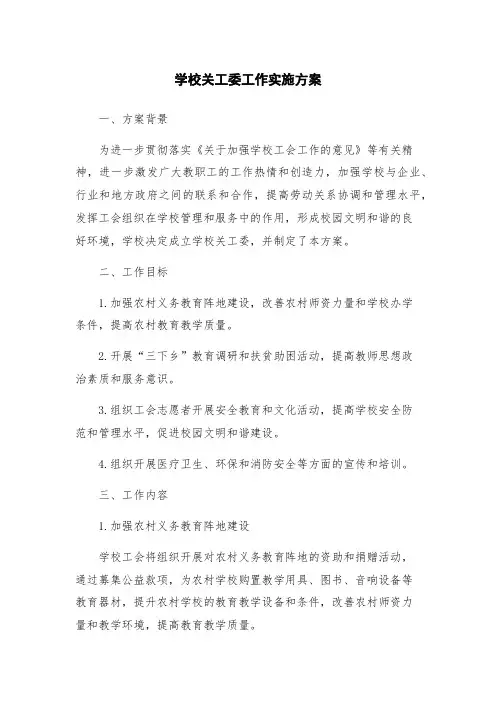 学校关工委工作实施方案

一、方案背景

为进一步贯彻落实《关于加强学校工会工作的意见》等有关精神，进一步激发广大教职工的工作热情和创造力，加强学校与企业、行业和地方政府之间的联系和合作，提高劳动关系协调和管理水平，发挥工会组织在学校管理和服务中的作用，形成校园文明和谐的良好环境，学校决定成立学校关工委，并制定了本方案。

二、工作目标

1.加强农村义务教育阵地建设，改善农村师资力量和学校办学条件，提高农村教育教学质量。

2.开展“三下乡”教育调研和扶贫助困活动，提高教师思想政治素质和服务意识。

3.组织工会志愿者开展安全教育和文化活动，提高学校安全防范和管理水平，促进校园文明和谐建设。

4.组织开展医疗卫生、环保和消防安全等方面的宣传和培训。

三、工作内容

1.加强农村义务教育阵地建设

学校工会将组织开展对农村义务教育阵地的资助和捐赠活动，通过募集公益款项，为农村学校购置教学用具、图书、音响设备等教育器材，提升农村学校的教育教学设备和条件，改善农村师资力量和教学环境，提高教育教学质量。